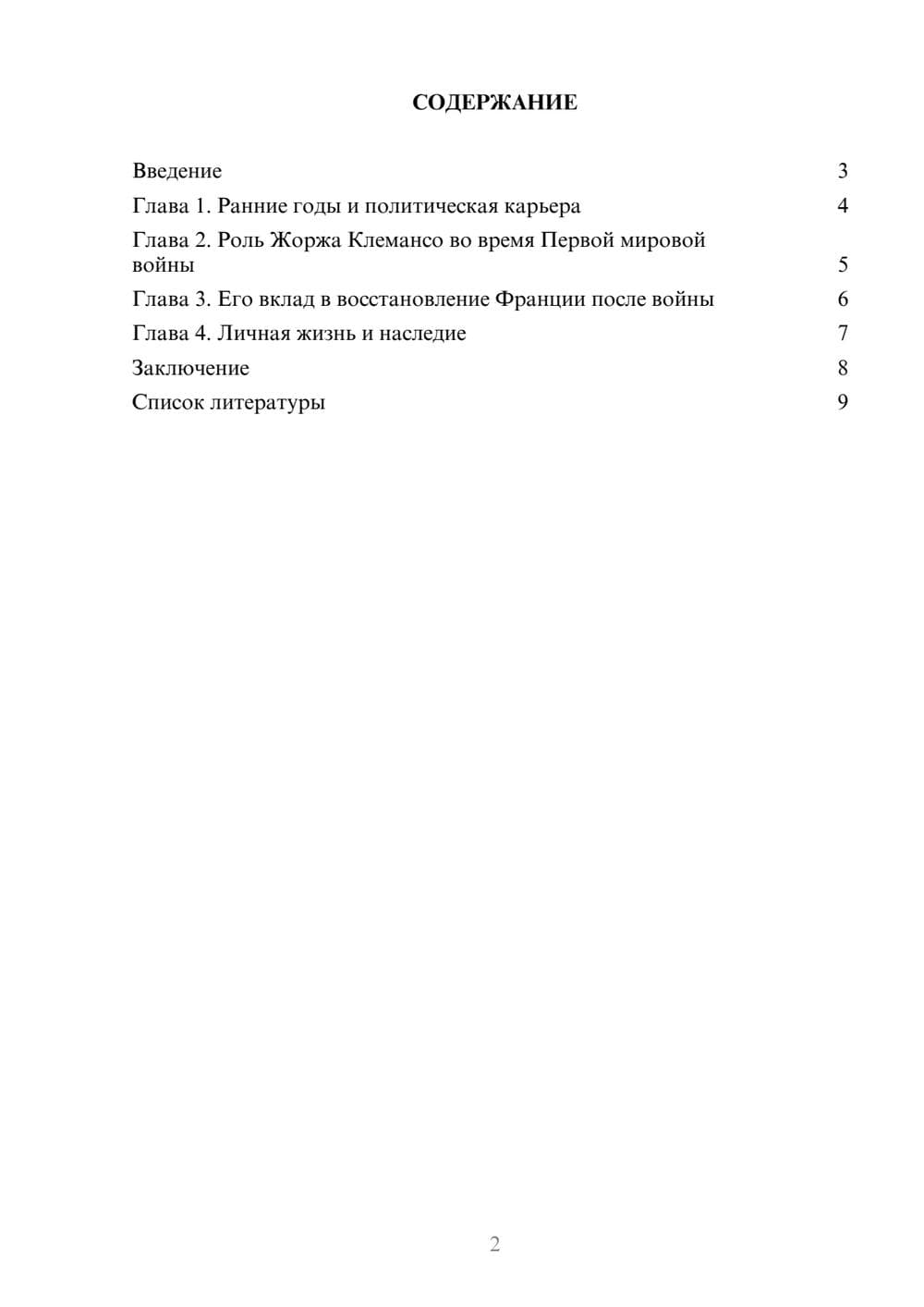 СОДЕРЖАНИЕ

Введение 3
Глава 1. Ранние годы и политическая карьера 4
Глава 2. Роль Жоржа Клемансо во время Первой мировой войны 5
Глава 3. Его вклад в восстановление Франции после войны 6
Глава 4. Личная жизнь и наследие 7
Заключение 8
Список литературы 9

2